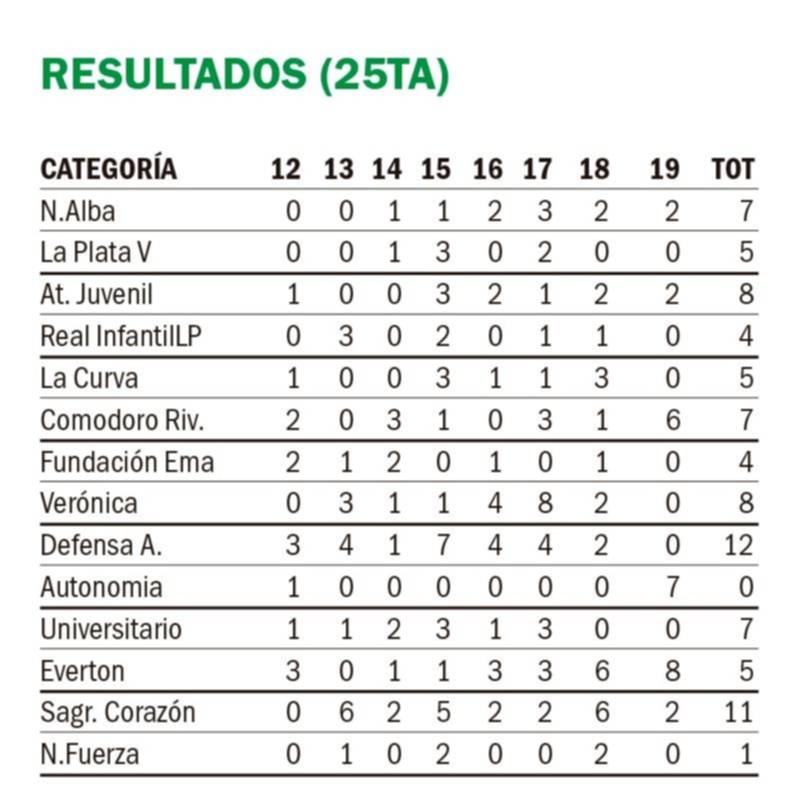 RESULTADOS (25TA)

| CATEGORÍA | 12 | 13 | 14 | 15 | 16 | 17 | 18 | 19 | TOT |
|---|---|---|---|---|---|---|---|---|---|
| N.Alba | 0 | 0 | 1 | 1 | 2 | 3 | 2 | 2 | 7 |
| La Plata V | 0 | 0 | 1 | 3 | 0 | 2 | 0 | 0 | 5 |
| At. Juvenil | 1 | 0 | 0 | 3 | 2 | 1 | 2 | 2 | 8 |
| Real InfantilLP | 0 | 3 | 0 | 2 | 0 | 1 | 1 | 0 | 4 |
| La Curva | 1 | 0 | 0 | 3 | 1 | 1 | 3 | 0 | 5 |
| Comodoro Riv. | 2 | 0 | 3 | 1 | 0 | 3 | 1 | 6 | 7 |
| Fundación Ema | 2 | 1 | 2 | 0 | 1 | 0 | 1 | 0 | 4 |
| Verónica | 0 | 3 | 1 | 1 | 4 | 8 | 2 | 0 | 8 |
| Defensa A. | 3 | 4 | 1 | 7 | 4 | 4 | 2 | 0 | 12 |
| Autonomia | 1 | 0 | 0 | 0 | 0 | 0 | 0 | 7 | 0 |
| Universitario | 1 | 1 | 2 | 3 | 1 | 3 | 0 | 0 | 7 |
| Everton | 3 | 0 | 1 | 1 | 3 | 3 | 6 | 8 | 5 |
| Sagr. Corazón | 0 | 6 | 2 | 5 | 2 | 2 | 6 | 2 | 11 |
| N.Fuerza | 0 | 1 | 0 | 2 | 0 | 0 | 2 | 0 | 1 |